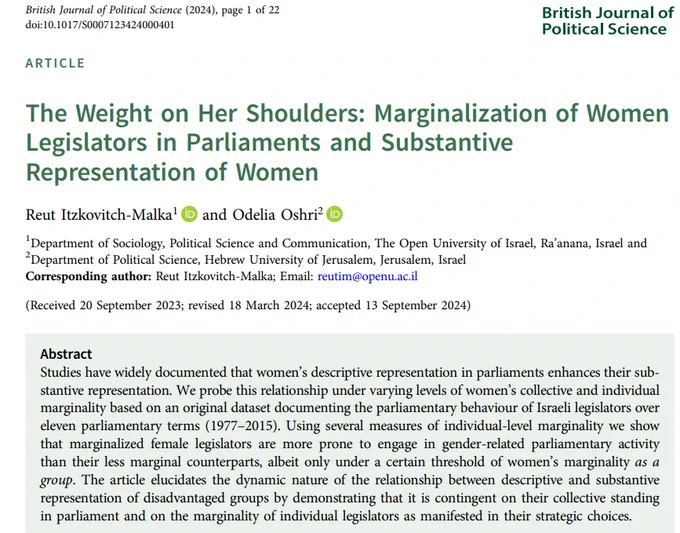 British Journal of Political Science (2024), page 1 of 22
doi:10.1017/S0007123424000401

British Journal of
Political Science

ARTICLE

The Weight on Her Shoulders: Marginalization of Women Legislators in Parliaments and Substantive Representation of Women

Reut Itzkovitch-Malka$^{1}$ and Odelia Oshri$^{2}$

$^{1}$Department of Sociology, Political Science and Communication, The Open University of Israel, Ra'anana, Israel and $^{2}$Department of Political Science, Hebrew University of Jerusalem, Jerusalem, Israel
Corresponding author: Reut Itzkovitch-Malka; Email: reutim@openu.ac.il

(Received 20 September 2023; revised 18 March 2024; accepted 13 September 2024)

Abstract
Studies have widely documented that women's descriptive representation in parliaments enhances their substantive representation. We probe this relationship under varying levels of women's collective and individual marginality based on an original dataset documenting the parliamentary behaviour of Israeli legislators over eleven parliamentary terms (1977–2015). Using several measures of individual-level marginality we show that marginalized female legislators are more prone to engage in gender-related parliamentary activity than their less marginal counterparts, albeit only under a certain threshold of women's marginality as a group. The article elucidates the dynamic nature of the relationship between descriptive and substantive representation of disadvantaged groups by demonstrating that it is contingent on their collective standing in parliament and on the marginality of individual legislators as manifested in their strategic choices.